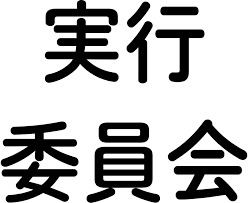 実行
委員会